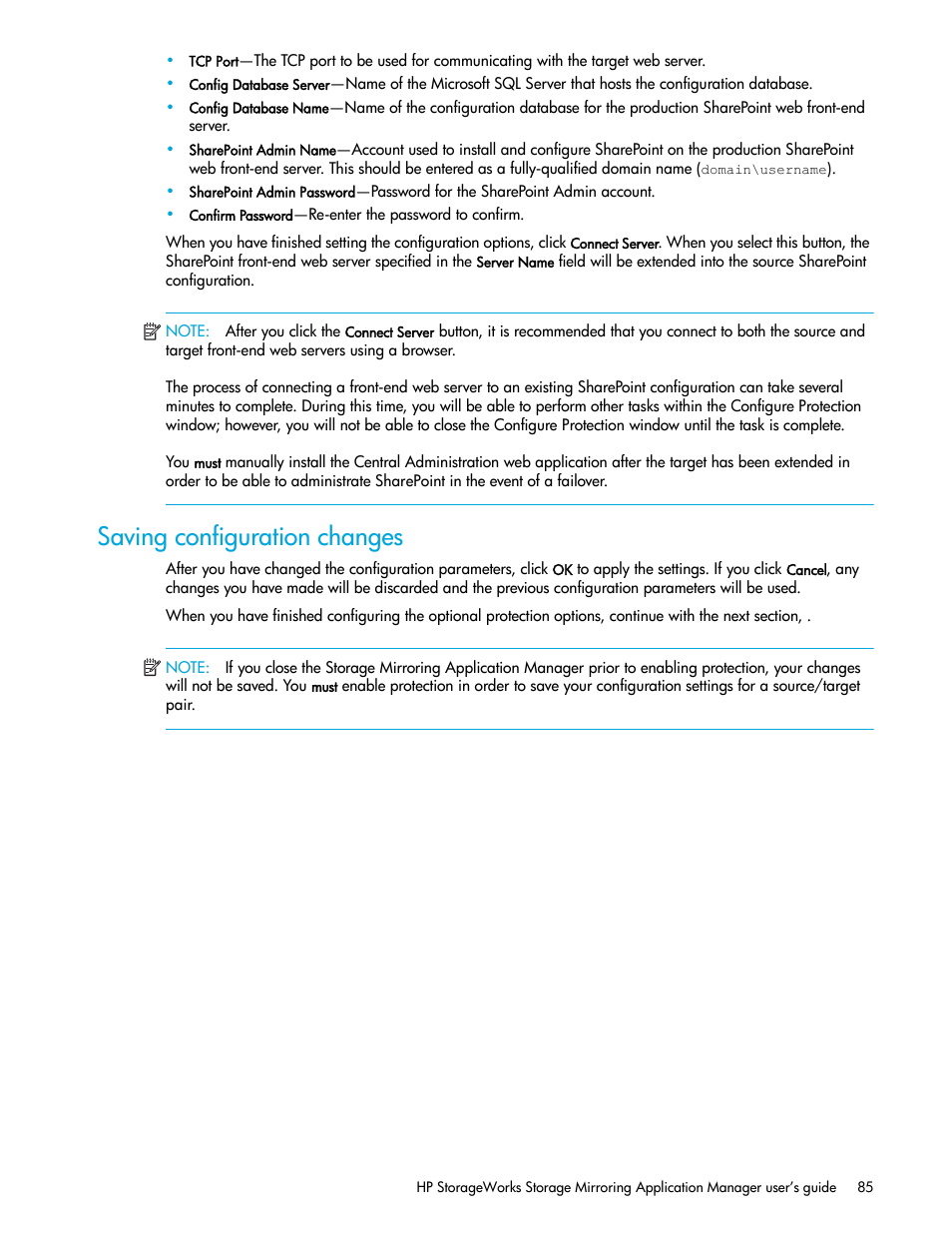 • TCP Port—The TCP port to be used for communicating with the target web server.
• Config Database Server—Name of the Microsoft SQL Server that hosts the configuration database.
• Config Database Name—Name of the configuration database for the production SharePoint web front-end server.
• SharePoint Admin Name—Account used to install and configure SharePoint on the production SharePoint web front-end server. This should be entered as a fully-qualified domain name (domain\username).
• SharePoint Admin Password—Password for the SharePoint Admin account.
• Confirm Password—Re-enter the password to confirm.

When you have finished setting the configuration options, click Connect Server. When you select this button, the SharePoint front-end web server specified in the Server Name field will be extended into the source SharePoint configuration.

NOTE: After you click the Connect Server button, it is recommended that you connect to both the source and target front-end web servers using a browser.

The process of connecting a front-end web server to an existing SharePoint configuration can take several minutes to complete. During this time, you will be able to perform other tasks within the Configure Protection window; however, you will not be able to close the Configure Protection window until the task is complete.

You must manually install the Central Administration web application after the target has been extended in order to be able to administrate SharePoint in the event of a failover.

Saving configuration changes

After you have changed the configuration parameters, click OK to apply the settings. If you click Cancel, any changes you have made will be discarded and the previous configuration parameters will be used.

When you have finished configuring the optional protection options, continue with the next section, .

NOTE: If you close the Storage Mirroring Application Manager prior to enabling protection, your changes will not be saved. You must enable protection in order to save your configuration settings for a source/target pair.

HP StorageWorks Storage Mirroring Application Manager user's guide 85